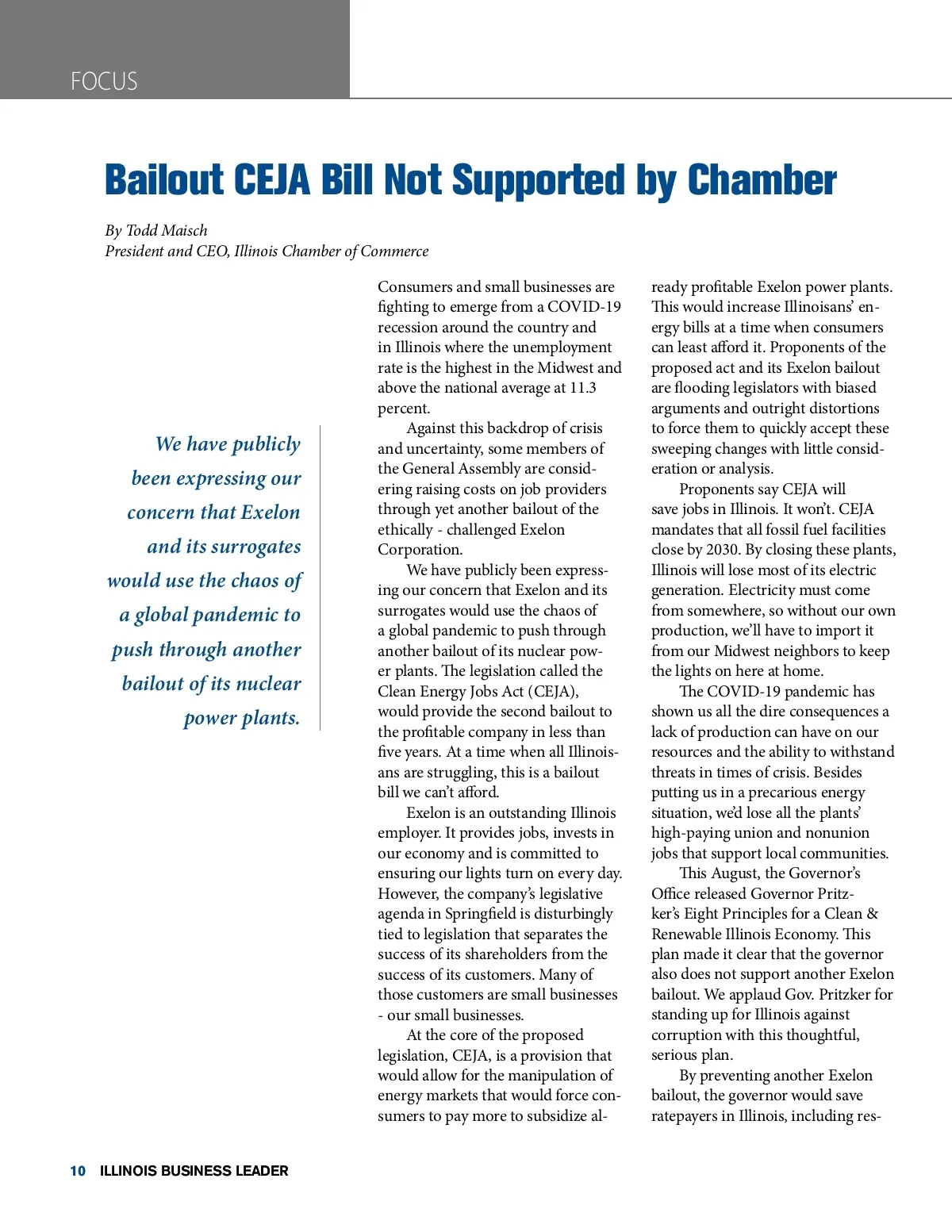 FOCUS

Bailout CEJA Bill Not Supported by Chamber

By Todd Maisch
President and CEO, Illinois Chamber of Commerce

We have publicly been expressing our concern that Exelon and its surrogates would use the chaos of a global pandemic to push through another bailout of its nuclear power plants.

Consumers and small businesses are fighting to emerge from a COVID-19 recession around the country and in Illinois where the unemployment rate is the highest in the Midwest and above the national average at 11.3 percent.

Against this backdrop of crisis and uncertainty, some members of the General Assembly are considering raising costs on job providers through yet another bailout of the ethically - challenged Exelon Corporation.

We have publicly been expressing our concern that Exelon and its surrogates would use the chaos of a global pandemic to push through another bailout of its nuclear power plants. The legislation called the Clean Energy Jobs Act (CEJA), would provide the second bailout to the profitable company in less than five years. At a time when all Illinoisans are struggling, this is a bailout bill we can't afford.

Exelon is an outstanding Illinois employer. It provides jobs, invests in our economy and is committed to ensuring our lights turn on every day. However, the company's legislative agenda in Springfield is disturbingly tied to legislation that separates the success of its shareholders from the success of its customers. Many of those customers are small businesses - our small businesses.

At the core of the proposed legislation, CEJA, is a provision that would allow for the manipulation of energy markets that would force consumers to pay more to subsidize already profitable Exelon power plants. This would increase Illinoisans' energy bills at a time when consumers can least afford it. Proponents of the proposed act and its Exelon bailout are flooding legislators with biased arguments and outright distortions to force them to quickly accept these sweeping changes with little consideration or analysis.

Proponents say CEJA will save jobs in Illinois. It won't. CEJA mandates that all fossil fuel facilities close by 2030. By closing these plants, Illinois will lose most of its electric generation. Electricity must come from somewhere, so without our own production, we'll have to import it from our Midwest neighbors to keep the lights on here at home.

The COVID-19 pandemic has shown us all the dire consequences a lack of production can have on our resources and the ability to withstand threats in times of crisis. Besides putting us in a precarious energy situation, we'd lose all the plants' high-paying union and nonunion jobs that support local communities.

This August, the Governor's Office released Governor Pritzker's Eight Principles for a Clean & Renewable Illinois Economy. This plan made it clear that the governor also does not support another Exelon bailout. We applaud Gov. Pritzker for standing up for Illinois against corruption with this thoughtful, serious plan.

By preventing another Exelon bailout, the governor would save ratepayers in Illinois, including res-

10 ILLINOIS BUSINESS LEADER